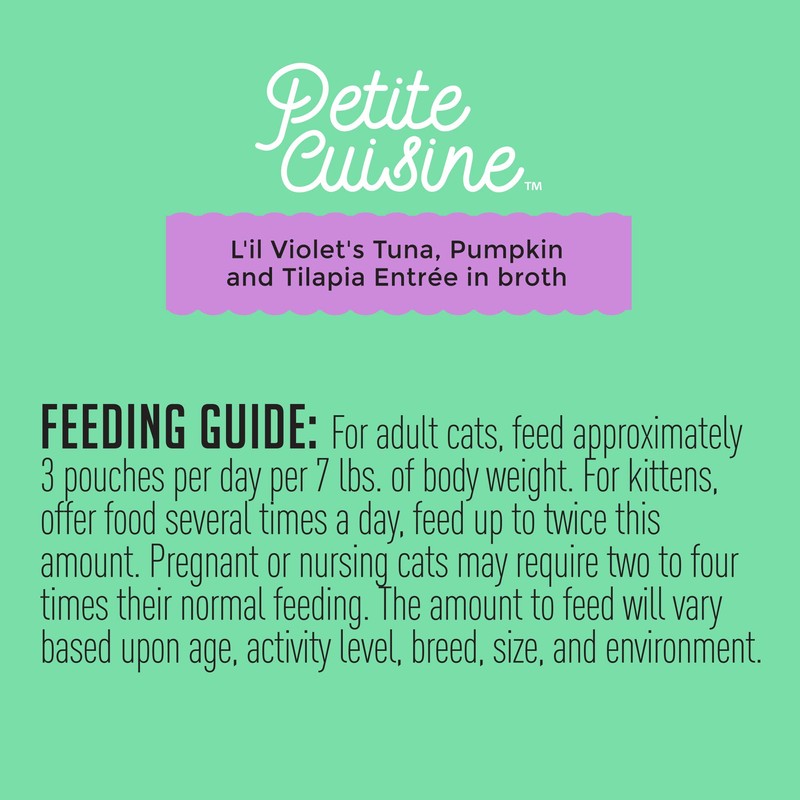 Petite Cuisine™

L'il Violet's Tuna, Pumpkin and Tilapia Entrée in broth

FEEDING GUIDE: For adult cats, feed approximately 3 pouches per day per 7 lbs. of body weight. For kittens, offer food several times a day, feed up to twice this amount. Pregnant or nursing cats may require two to four times their normal feeding. The amount to feed will vary based upon age, activity level, breed, size, and environment.